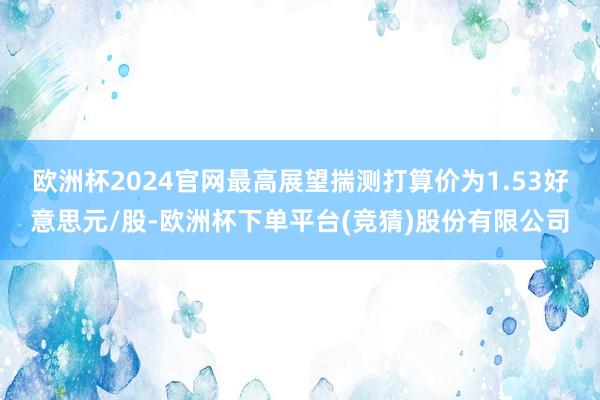 欧洲杯2024官网最高展望揣测打算价为1.53好意思元/股-欧洲杯下单平台(竞猜)股份有限公司